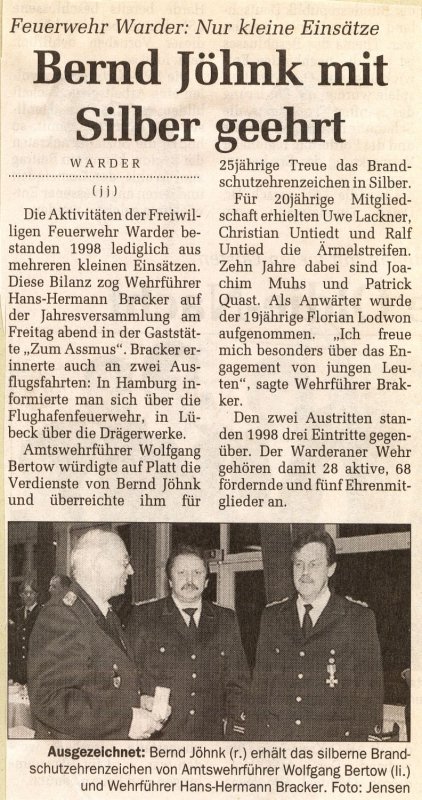 Feuerwehr Warder: Nur kleine Einsätze

Bernd Jöhnk mit Silber geehrt

WARDER

(jj)

Die Aktivitäten der Freiwilligen Feuerwehr Warder bestanden 1998 lediglich aus mehreren kleinen Einsätzen. Diese Bilanz zog Wehrführer Hans-Hermann Bracker auf der Jahresversammlung am Freitag abend in der Gaststätte „Zum Assmus". Bracker erinnerte auch an zwei Ausflugsfahrten: In Hamburg informierte man sich über die Flughafenfeuerwehr, in Lübeck über die Drägerwerke.

Amtswehrführer Wolfgang Bertow würdigte auf Platt die Verdienste von Bernd Jöhnk und überreichte ihm für 25jährige Treue das Brandschutzehrenzeichen in Silber.

Für 20jährige Mitgliedschaft erhielten Uwe Lackner, Christian Untiedt und Ralf Untied die Ärmelstreifen. Zehn Jahre dabei sind Joachim Muhs und Patrick Quast. Als Anwärter wurde der 19jährige Florian Lodwon aufgenommen. „Ich freue mich besonders über das Engagement von jungen Leuten", sagte Wehrführer Brakker.

Den zwei Austritten standen 1998 drei Eintritte gegenüber. Der Warderaner Wehr gehören damit 28 aktive, 68 fördernde und fünf Ehrenmitglieder an.

Ausgezeichnet: Bernd Jöhnk (r.) erhält das silberne Brandschutzehrenzeichen von Amtswehrführer Wolfgang Bertow (li.) und Wehrführer Hans-Hermann Bracker. Foto: Jensen